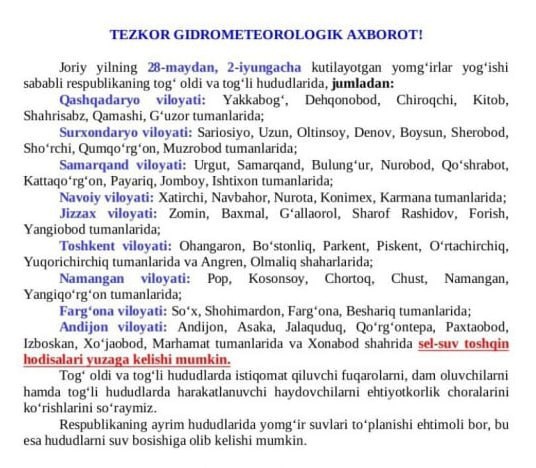 TEZKOR GIDROMETEOROLOGIK AXBOROT!

Joriy yilning 28-maydan, 2-iyungacha kutilayotgan yomg‘irlar yog‘ishi sababli respublikaning tog‘ oldi va tog‘li hududlarida, jumladan:

Qashqadaryo viloyati: Yakkabog‘, Dehqonobod, Chiroqchi, Kitob, Shahrisabz, Qamashi, G‘uzor tumanlarida;

Surxondaryo viloyati: Sariosiyo, Uzun, Oltinsoy, Denov, Boysun, Sherobod, Sho‘rchi, Qumqo‘rg‘on, Muzrobod tumanlarida;

Samarqand viloyati: Urgut, Samarqand, Bulung‘ur, Nurobod, Qo‘shrabot, Kattaqo‘rg‘on, Payariq, Jomboy, Ishtixon tumanlarida;

Navoiy viloyati: Xatirchi, Navbahor, Nurota, Konimex, Karmana tumanlarida;

Jizzax viloyati: Zomin, Baxmal, G‘allaorol, Sharof Rashidov, Forish, Yangiobod tumanlarida;

Toshkent viloyati: Ohangaron, Bo‘stonliq, Parkent, Piskent, O‘rtachirchiq, Yuqorichirchiq tumanlarida va Angren, Olmaliq shaharlarida;

Namangan viloyati: Pop, Kosonsoy, Chortoq, Chust, Namangan, Yangiqo‘rg‘on tumanlarida;

Farg‘ona viloyati: So‘x, Shohimardon, Farg‘ona, Beshariq tumanlarida;

Andijon viloyati: Andijon, Asaka, Jalaquduq, Qo‘rg‘ontepa, Paxtaobod, Izboskan, Xo‘jaobod, Marhamat tumanlarida va Xonabod shahrida sel-suv toshqin hodisalari yuzaga kelishi mumkin.

Tog‘ oldi va tog‘li hududlarda istiqomat qiluvchi fuqarolarni, dam oluvchilarni hamda tog‘li hududlarda harakatlanuvchi haydovchilarni ehtiyotkorlik choralarini ko‘rishlarini so‘raymiz.

Respublikaning ayrim hududlarida yomg‘ir suvlari to‘planishi ehtimoli bor, bu esa hududlarni suv bosishiga olib kelishi mumkin.